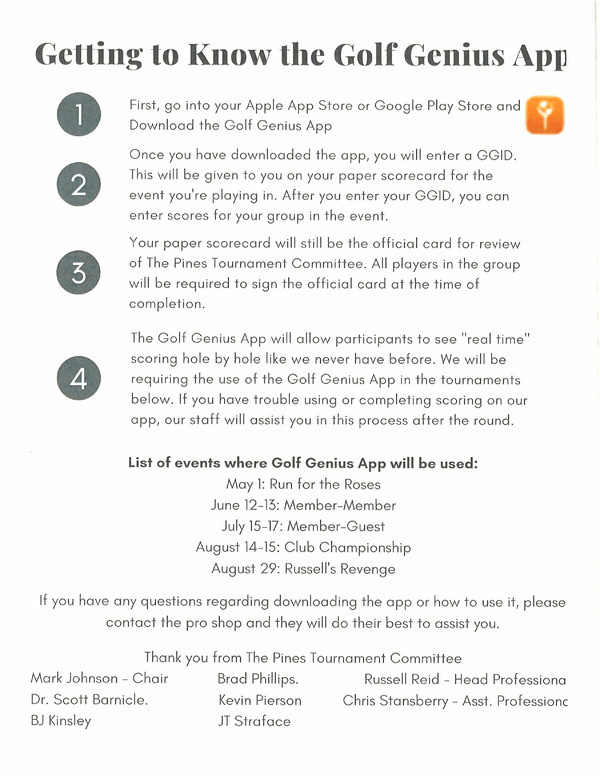 Getting to Know the Golf Genius App

1

First, go into your Apple App Store or Google Play Store and Download the Golf Genius App

2

Once you have downloaded the app, you will enter a GGID. This will be given to you on your paper scorecard for the event you're playing in. After you enter your GGID, you can enter scores for your group in the event.

3

Your paper scorecard will still be the official card for review of The Pines Tournament Committee. All players in the group will be required to sign the official card at the time of completion.

4

The Golf Genius App will allow participants to see "real time" scoring hole by hole like we never have before. We will be requiring the use of the Golf Genius App in the tournaments below. If you have trouble using or completing scoring on our app, our staff will assist you in this process after the round.

List of events where Golf Genius App will be used:
May 1: Run for the Roses
June 12-13: Member-Member
July 15-17: Member-Guest
August 14-15: Club Championship
August 29: Russell's Revenge

If you have any questions regarding downloading the app or how to use it, please contact the pro shop and they will do their best to assist you.

Thank you from The Pines Tournament Committee

Mark Johnson - Chair
Dr. Scott Barnicle.
BJ Kinsley

Brad Phillips.
Kevin Pierson
JT Straface

Russell Reid - Head Professiona
Chris Stansberry - Asst. Professionc